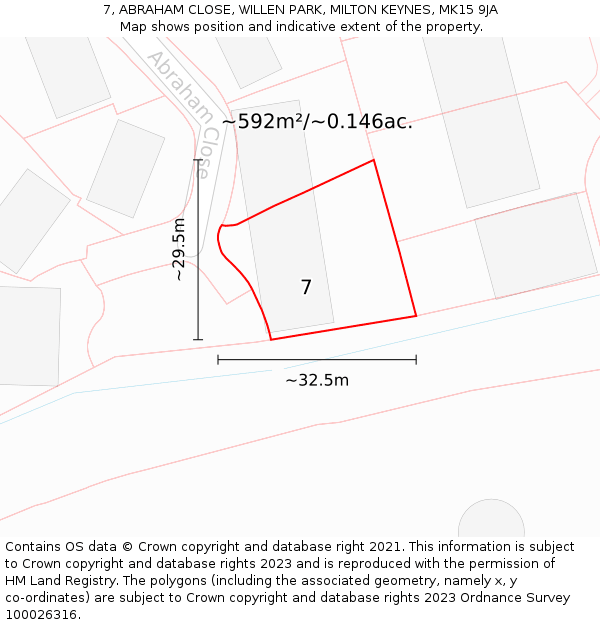 7, ABRAHAM CLOSE, WILLEN PARK, MILTON KEYNES, MK15 9JA
Map shows position and indicative extent of the property.

Abraham Close

~592m²/~0.146ac.

~29.5m

7

~32.5m

Contains OS data © Crown copyright and database right 2021. This information is subject to Crown copyright and database rights 2023 and is reproduced with the permission of HM Land Registry. The polygons (including the associated geometry, namely x, y co-ordinates) are subject to Crown copyright and database rights 2023 Ordnance Survey 100026316.